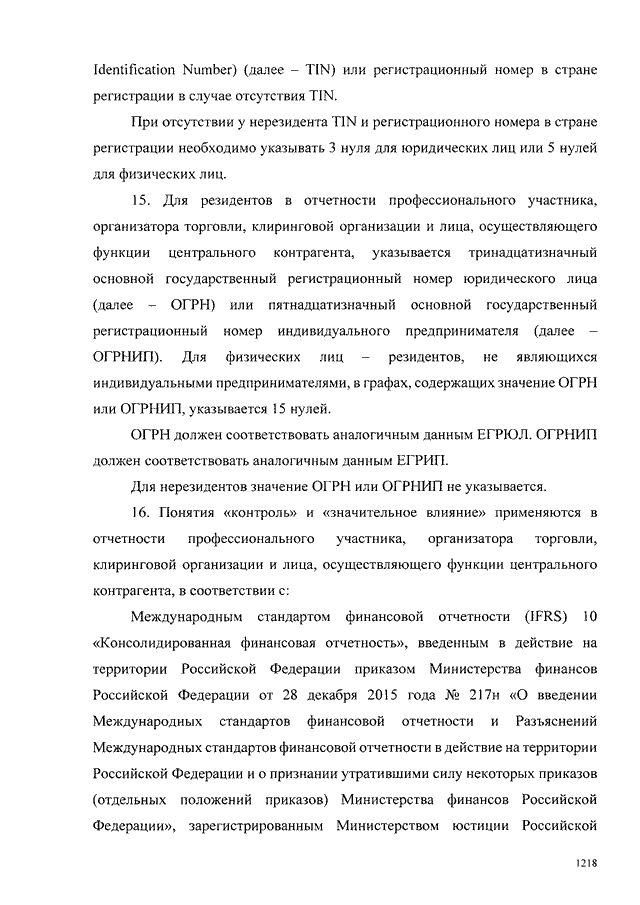 Identification Number) (далее – TIN) или регистрационный номер в стране регистрации в случае отсутствия TIN.

При отсутствии у нерезидента TIN и регистрационного номера в стране регистрации необходимо указывать 3 нуля для юридических лиц или 5 нулей для физических лиц.

15. Для резидентов в отчетности профессионального участника, организатора торговли, клиринговой организации и лица, осуществляющего функции центрального контрагента, указывается тринадцатизначный основной государственный регистрационный номер юридического лица (далее – ОГРН) или пятнадцатизначный основной государственный регистрационный номер индивидуального предпринимателя (далее – ОГРНИП). Для физических лиц – резидентов, не являющихся индивидуальными предпринимателями, в графах, содержащих значение ОГРН или ОГРНИП, указывается 15 нулей.

ОГРН должен соответствовать аналогичным данным ЕГРЮЛ. ОГРНИП должен соответствовать аналогичным данным ЕГРИП.

Для нерезидентов значение ОГРН или ОГРНИП не указывается.

16. Понятия «контроль» и «значительное влияние» применяются в отчетности профессионального участника, организатора торговли, клиринговой организации и лица, осуществляющего функции центрального контрагента, в соответствии с:

Международным стандартом финансовой отчетности (IFRS) 10 «Консолидированная финансовая отчетность», введенным в действие на территории Российской Федерации приказом Министерства финансов Российской Федерации от 28 декабря 2015 года № 217н «О введении Международных стандартов финансовой отчетности и Разъяснений Международных стандартов финансовой отчетности в действие на территории Российской Федерации и о признании утратившими силу некоторых приказов (отдельных положений приказов) Министерства финансов Российской Федерации», зарегистрированным Министерством юстиции Российской

1218